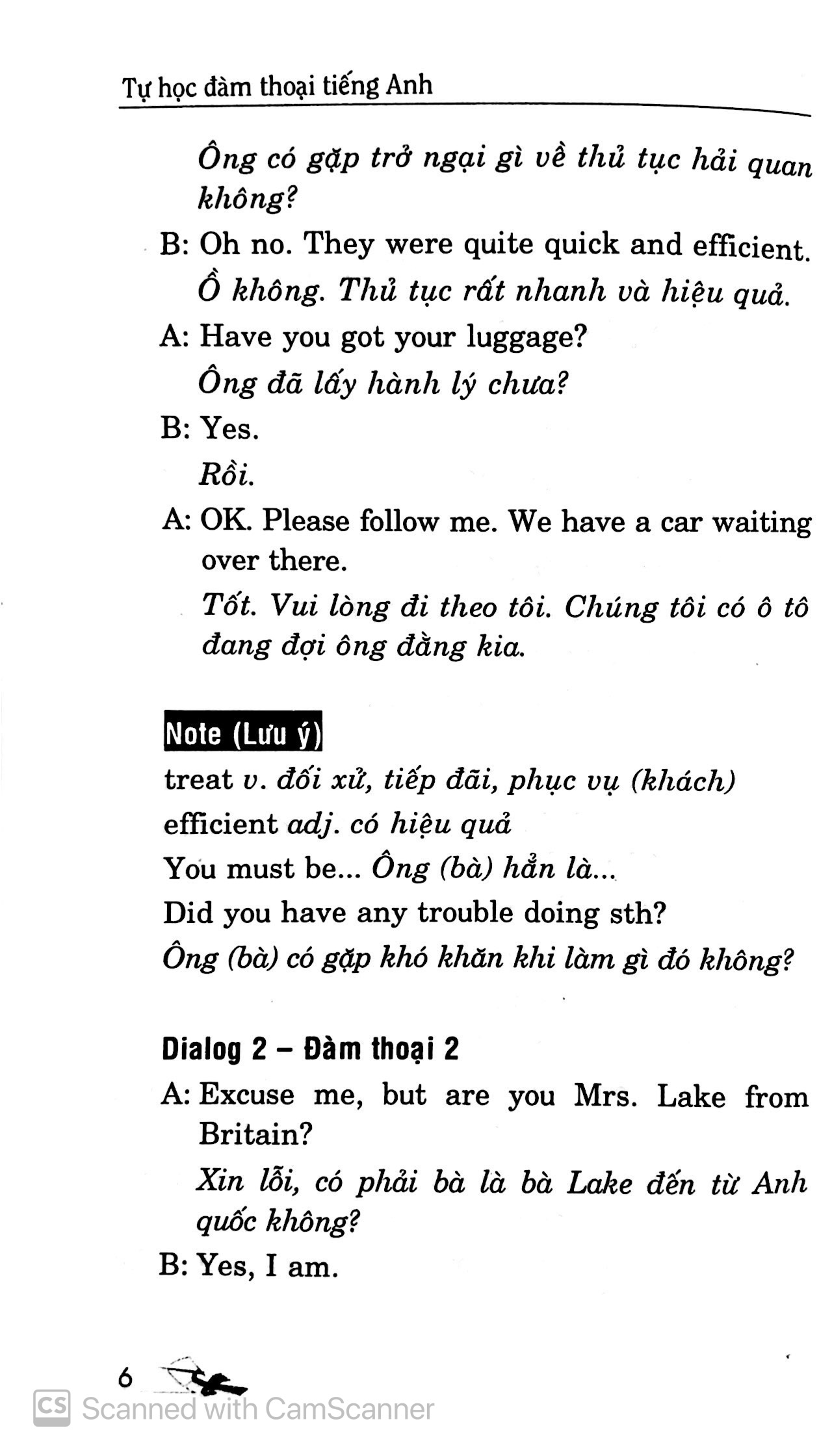 Tự học đàm thoại tiếng Anh

Ông có gặp trở ngại gì về thủ tục hải quan không?

B: Oh no. They were quite quick and efficient.

Ồ không. Thủ tục rất nhanh và hiệu quả.

A: Have you got your luggage?

Ông đã lấy hành lý chưa?

B: Yes.

Rồi.

A: OK. Please follow me. We have a car waiting over there.

Tốt. Vui lòng đi theo tôi. Chúng tôi có ô tô đang đợi ông đằng kia.

Note (Lưu ý)

treat v. đối xử, tiếp đãi, phục vụ (khách)

efficient adj. có hiệu quả

You must be... Ông (bà) hẳn là...

Did you have any trouble doing sth?

Ông (bà) có gặp khó khăn khi làm gì đó không?

Dialog 2 – Đàm thoại 2

A: Excuse me, but are you Mrs. Lake from Britain?

Xin lỗi, có phải bà là bà Lake đến từ Anh quốc không?

B: Yes, I am.

6

CS Scanned with CamScanner